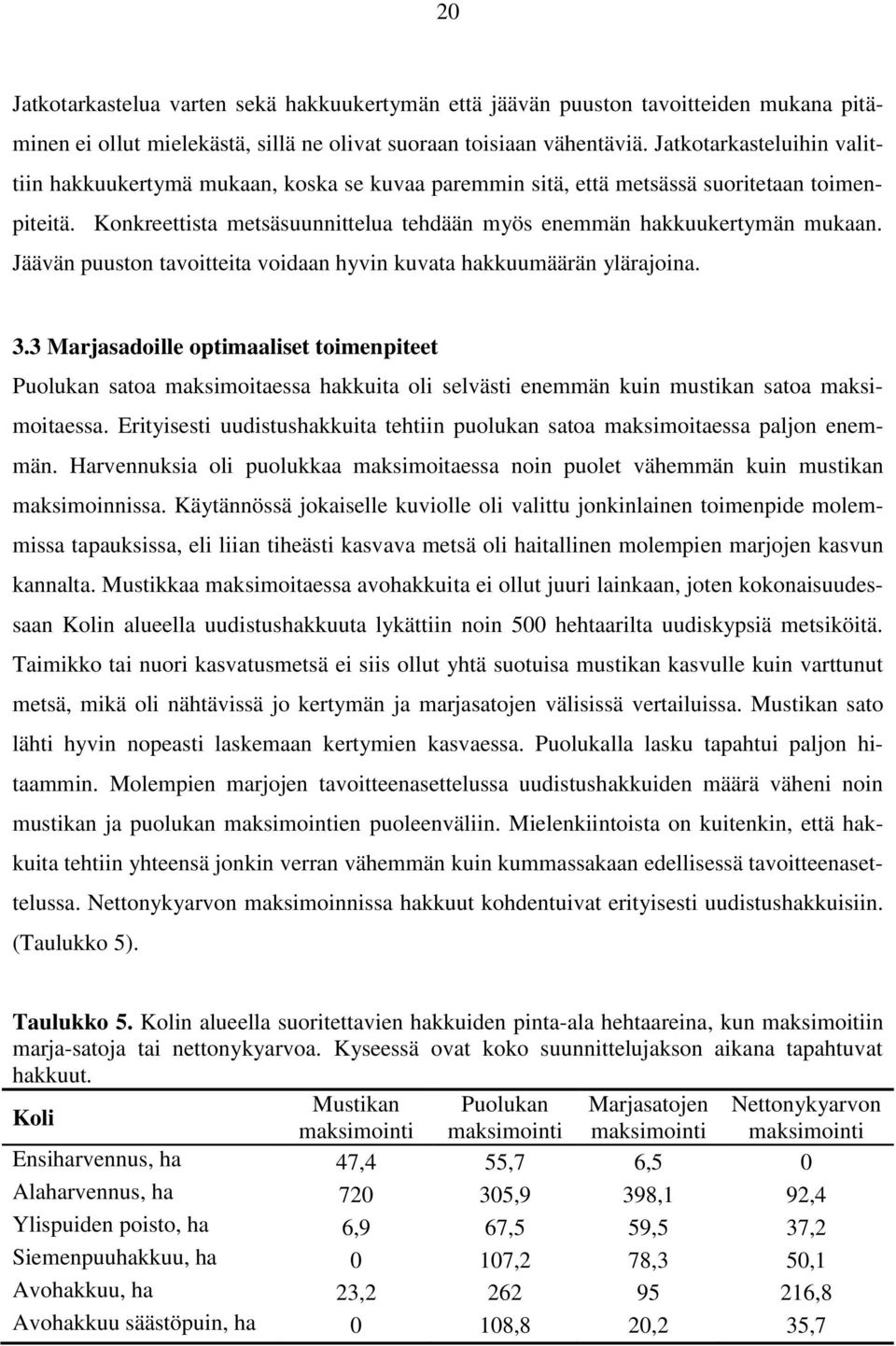 20

Jatkotarkastelua varten sekä hakkuukertymän että jäävän puuston tavoitteiden mukana pitäminen ei ollut mielekästä, sillä ne olivat suoraan toisiaan vähentäviä. Jatkotarkasteluihin valittiin hakkuukertymä mukaan, koska se kuvaa paremmin sitä, että metsässä suoritetaan toimenpiteitä. Konkreettista metsäsuunnittelua tehdään myös enemmän hakkuukertymän mukaan. Jäävän puuston tavoitteita voidaan hyvin kuvata hakkuumäärän ylärajoina.

3.3 Marjasadoille optimaaliset toimenpiteet

Puolukan satoa maksimoitaessa hakkuita oli selvästi enemmän kuin mustikan satoa maksimoitaessa. Erityisesti uudistushakkuita tehtiin puolukan satoa maksimoitaessa paljon enemmän. Harvennuksia oli puolukkaa maksimoitaessa noin puolet vähemmän kuin mustikan maksimoinnissa. Käytännössä jokaiselle kuviolle oli valittu jonkinlainen toimenpide molemmissa tapauksissa, eli liian tiheästi kasvava metsä oli haitallinen molempien marjojen kasvun kannalta. Mustikkaa maksimoitaessa avohakkuita ei ollut juuri lainkaan, joten kokonaisuudessaan Kolin alueella uudistushakkuuta lykättiin noin 500 hehtaarilta uudiskypsiä metsiköitä. Taimikko tai nuori kasvatusmetsä ei siis ollut yhtä suotuisa mustikan kasvulle kuin varttunut metsä, mikä oli nähtävissä jo kertymän ja marjasatojen välisissä vertailuissa. Mustikan sato lähti hyvin nopeasti laskemaan kertymien kasvaessa. Puolukalla lasku tapahtui paljon hitaammin. Molempien marjojen tavoitteenasettelussa uudistushakkuiden määrä väheni noin mustikan ja puolukan maksimointien puoleenväliin. Mielenkiintoista on kuitenkin, että hakkuita tehtiin yhteensä jonkin verran vähemmän kuin kummassakaan edellisessä tavoitteenasettelussa. Nettonykyarvon maksimoinnissa hakkuut kohdentuivat erityisesti uudistushakkuisiin. (Taulukko 5).

Taulukko 5. Kolin alueella suoritettavien hakkuiden pinta-ala hehtaareina, kun maksimoitiin marja-satoja tai nettonykyarvoa. Kyseessä ovat koko suunnittelujakson aikana tapahtuvat hakkuut.

| Koli | Mustikan maksimointi | Puolukan maksimointi | Marjasatojen maksimointi | Nettonykyarvon maksimointi |
|---|---|---|---|---|
| Ensiharvennus, ha | 47,4 | 55,7 | 6,5 | 0 |
| Alaharvennus, ha | 720 | 305,9 | 398,1 | 92,4 |
| Ylispuiden poisto, ha | 6,9 | 67,5 | 59,5 | 37,2 |
| Siemenpuuhakkuu, ha | 0 | 107,2 | 78,3 | 50,1 |
| Avohakkuu, ha | 23,2 | 262 | 95 | 216,8 |
| Avohakkuu säästöpuin, ha | 0 | 108,8 | 20,2 | 35,7 |